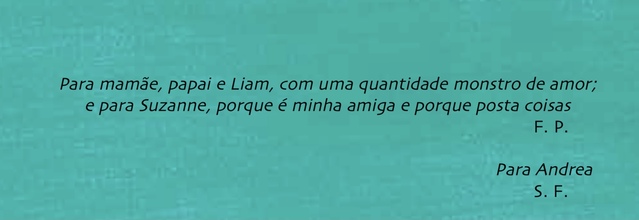 Para mamãe, papai e Liam, com uma quantidade monstro de amor;
e para Suzanne, porque é minha amiga e porque posta coisas
F. P.

Para Andrea
S. F.